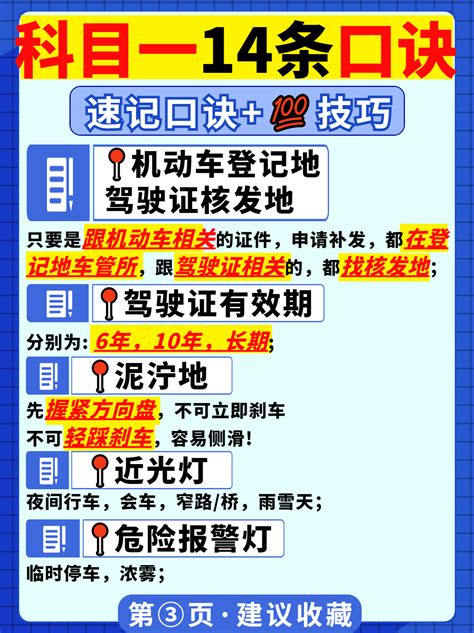 科目一14条口诀

速记口诀+💯技巧

机动车登记地 驾驶证核发地

只要是跟机动车相关的证件，申请补发，都在登记地车管所，跟驾驶证相关的，都找核发地；

驾驶证有效期

分别为：6年，10年，长期；

泥泞地

先握紧方向盘，不可立即刹车
不可轻踩刹车，容易侧滑！

近光灯

夜间行车，会车，窄路/桥，雨雪天；

危险报警灯

临时停车，浓雾；

第③页·建议收藏